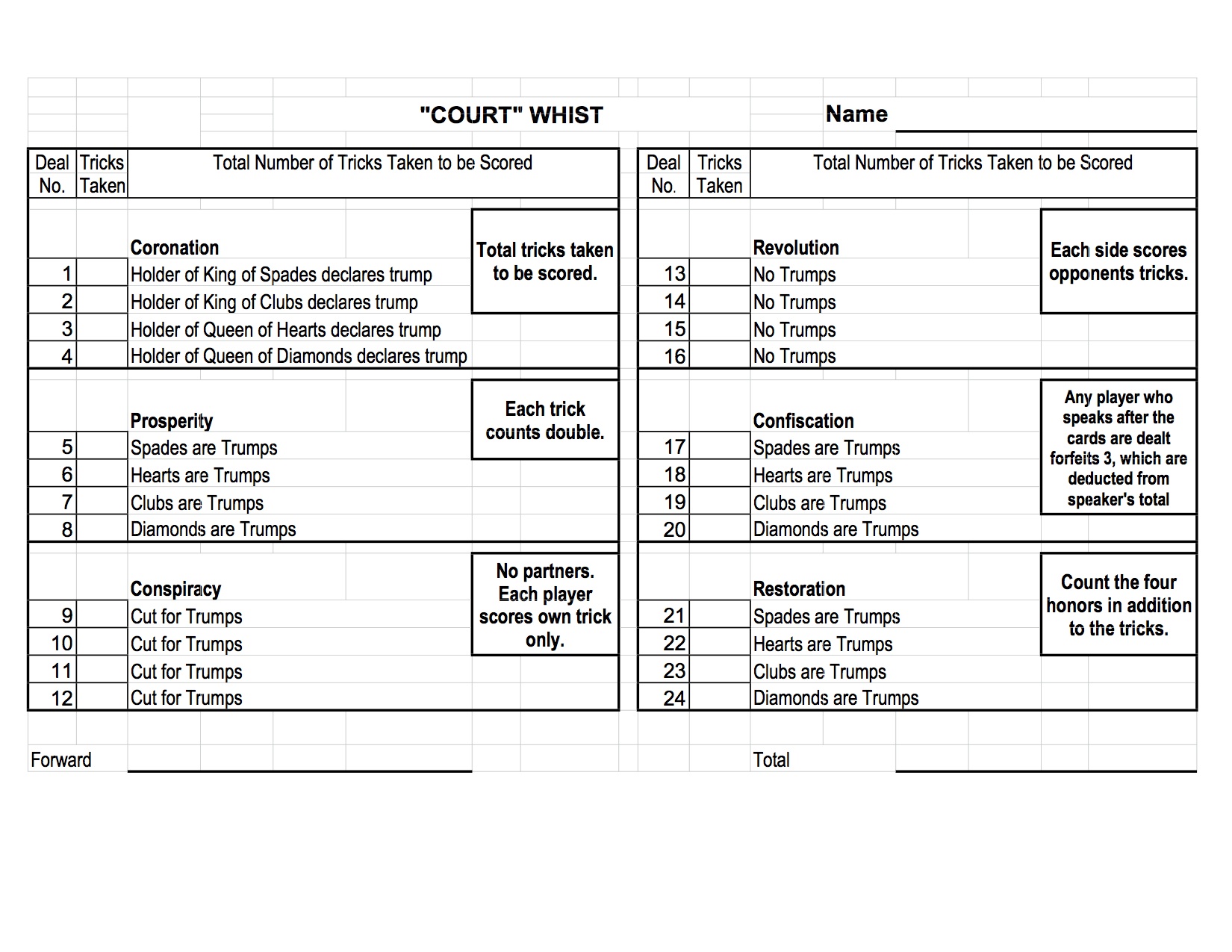 "COURT" WHIST

Name

| Deal No. | Tricks Taken | Total Number of Tricks Taken to be Scored | |
|---|---|---|---|
| | | **Coronation** | **Total tricks taken to be scored.** |
| 1 | | Holder of King of Spades declares trump | |
| 2 | | Holder of King of Clubs declares trump | |
| 3 | | Holder of Queen of Hearts declares trump | |
| 4 | | Holder of Queen of Diamonds declares trump | |
| | | **Prosperity** | **Each trick counts double.** |
| 5 | | Spades are Trumps | |
| 6 | | Hearts are Trumps | |
| 7 | | Clubs are Trumps | |
| 8 | | Diamonds are Trumps | |
| | | **Conspiracy** | **No partners. Each player scores own trick only.** |
| 9 | | Cut for Trumps | |
| 10 | | Cut for Trumps | |
| 11 | | Cut for Trumps | |
| 12 | | Cut for Trumps | |

Forward

| Deal No. | Tricks Taken | Total Number of Tricks Taken to be Scored | |
|---|---|---|---|
| | | **Revolution** | **Each side scores opponents tricks.** |
| 13 | | No Trumps | |
| 14 | | No Trumps | |
| 15 | | No Trumps | |
| 16 | | No Trumps | |
| | | **Confiscation** | **Any player who speaks after the cards are dealt forfeits 3, which are deducted from speaker's total** |
| 17 | | Spades are Trumps | |
| 18 | | Hearts are Trumps | |
| 19 | | Clubs are Trumps | |
| 20 | | Diamonds are Trumps | |
| | | **Restoration** | **Count the four honors in addition to the tricks.** |
| 21 | | Spades are Trumps | |
| 22 | | Hearts are Trumps | |
| 23 | | Clubs are Trumps | |
| 24 | | Diamonds are Trumps | |

Total